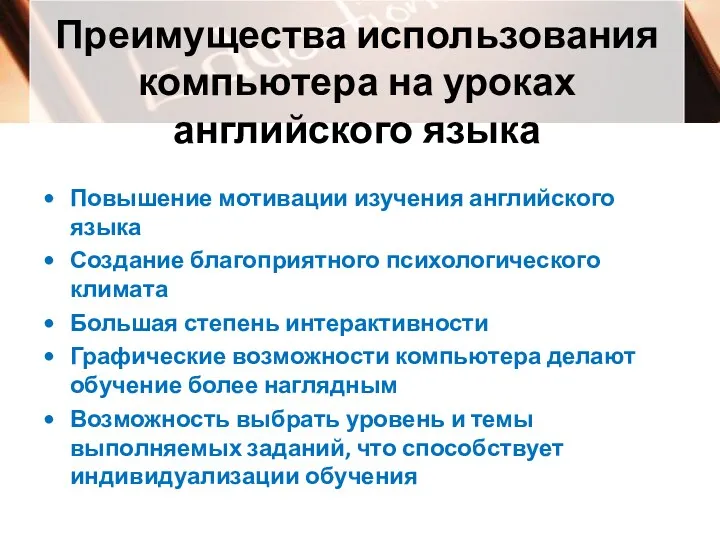 Преимущества использования компьютера на уроках английского языка

• Повышение мотивации изучения английского языка
• Создание благоприятного психологического климата
• Большая степень интерактивности
• Графические возможности компьютера делают обучение более наглядным
• Возможность выбрать уровень и темы выполняемых заданий, что способствует индивидуализации обучения